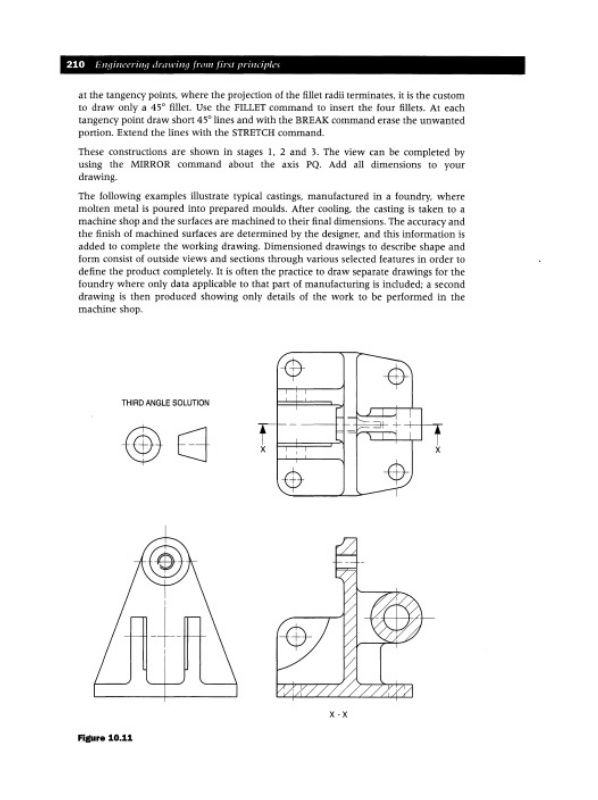 210 Engineering drawing from first principles

at the tangency points, where the projection of the fillet radii terminates, it is the custom to draw only a 45° fillet. Use the FILLET command to insert the four fillets. At each tangency point draw short 45° lines and with the BREAK command erase the unwanted portion. Extend the lines with the STRETCH command.

These constructions are shown in stages 1, 2 and 3. The view can be completed by using the MIRROR command about the axis PQ. Add all dimensions to your drawing.

The following examples illustrate typical castings, manufactured in a foundry, where molten metal is poured into prepared moulds. After cooling, the casting is taken to a machine shop and the surfaces are machined to their final dimensions. The accuracy and the finish of machined surfaces are determined by the designer, and this information is added to complete the working drawing. Dimensioned drawings to describe shape and form consist of outside views and sections through various selected features in order to define the product completely. It is often the practice to draw separate drawings for the foundry where only data applicable to that part of manufacturing is included; a second drawing is then produced showing only details of the work to be performed in the machine shop.

THIRD ANGLE SOLUTION

X

X

X - X

Figure 10.11